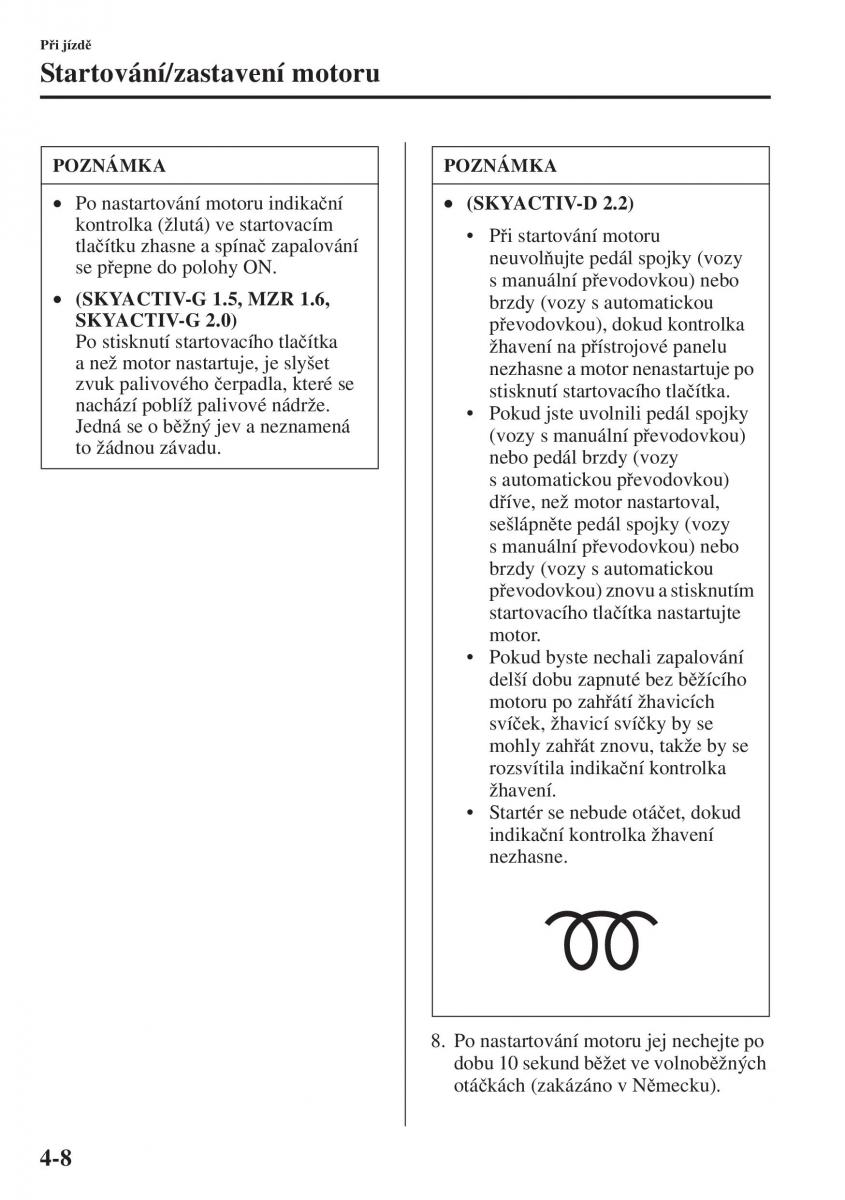 Při jízdě

Startování/zastavení motoru

POZNÁMKA

• Po nastartování motoru indikační kontrolka (žlutá) ve startovacím tlačítku zhasne a spínač zapalování se přepne do polohy ON.

• (SKYACTIV-G 1.5, MZR 1.6, SKYACTIV-G 2.0) Po stisknutí startovacího tlačítka a než motor nastartuje, je slyšet zvuk palivového čerpadla, které se nachází poblíž palivové nádrže. Jedná se o běžný jev a neznamená to žádnou závadu.

POZNÁMKA

• (SKYACTIV-D 2.2)

• Při startování motoru neuvolňujte pedál spojky (vozy s manuální převodovkou) nebo brzdy (vozy s automatickou převodovkou), dokud kontrolka žhavení na přístrojové panelu nezhasne a motor nenastartuje po stisknutí startovacího tlačítka.

• Pokud jste uvolnili pedál spojky (vozy s manuální převodovkou) nebo pedál brzdy (vozy s automatickou převodovkou) dříve, než motor nastartoval, sešlápněte pedál spojky (vozy s manuální převodovkou) nebo brzdy (vozy s automatickou převodovkou) znovu a stisknutím startovacího tlačítka nastartujte motor.

• Pokud byste nechali zapalování delší dobu zapnuté bez běžícího motoru po zahřátí žhavicích svíček, žhavicí svíčky by se mohly zahřát znovu, takže by se rozsvítila indikační kontrolka žhavení.

• Startér se nebude otáčet, dokud indikační kontrolka žhavení nezhasne.

8. Po nastartování motoru jej nechejte po dobu 10 sekund běžet ve volnoběžných otáčkách (zakázáno v Německu).

4-8